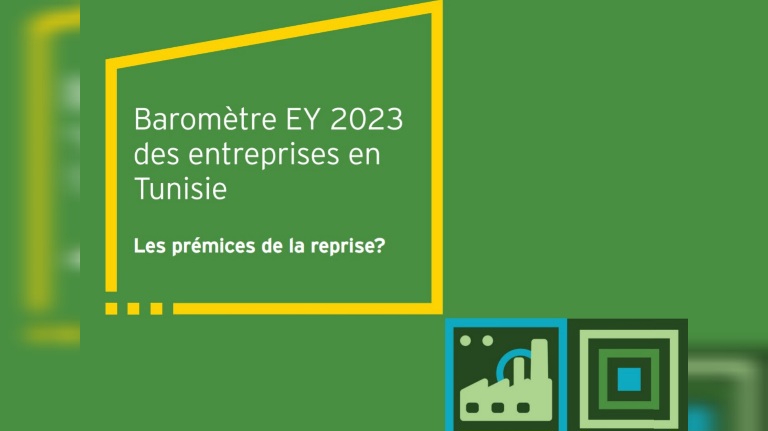 Baromètre EY 2023 des entreprises en Tunisie

Les prémices de la reprise?